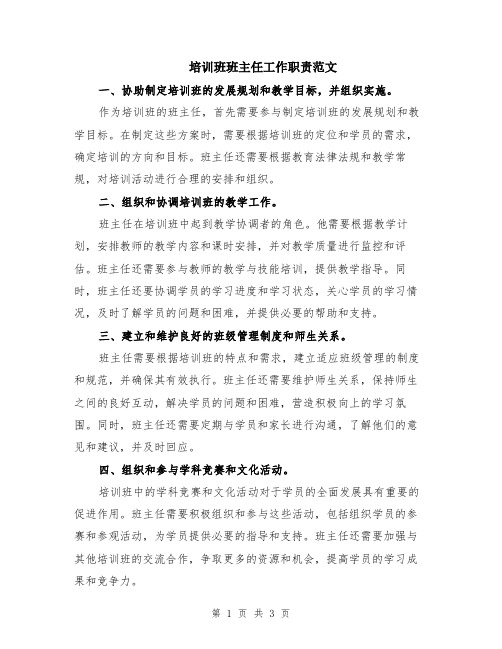 培训班班主任工作职责范文

一、协助制定培训班的发展规划和教学目标，并组织实施。

作为培训班的班主任，首先需要参与制定培训班的发展规划和教学目标。在制定这些方案时，需要根据培训班的定位和学员的需求，确定培训的方向和目标。班主任还需要根据教育法律法规和教学常规，对培训活动进行合理的安排和组织。

二、组织和协调培训班的教学工作。

班主任在培训班中起到教学协调者的角色。他需要根据教学计划，安排教师的教学内容和课时安排，并对教学质量进行监控和评估。班主任还需要参与教师的教学与技能培训，提供教学指导。同时，班主任还要协调学员的学习进度和学习状态，关心学员的学习情况，及时了解学员的问题和困难，并提供必要的帮助和支持。

三、建立和维护良好的班级管理制度和师生关系。

班主任需要根据培训班的特点和需求，建立适应班级管理的制度和规范，并确保其有效执行。班主任还需要维护师生关系，保持师生之间的良好互动，解决学员的问题和困难，营造积极向上的学习氛围。同时，班主任还需要定期与学员和家长进行沟通，了解他们的意见和建议，并及时回应。

四、组织和参与学科竞赛和文化活动。

培训班中的学科竞赛和文化活动对于学员的全面发展具有重要的促进作用。班主任需要积极组织和参与这些活动，包括组织学员的参赛和参观活动，为学员提供必要的指导和支持。班主任还需要加强与其他培训班的交流合作，争取更多的资源和机会，提高学员的学习成果和竞争力。

第 1 页 共 3 页